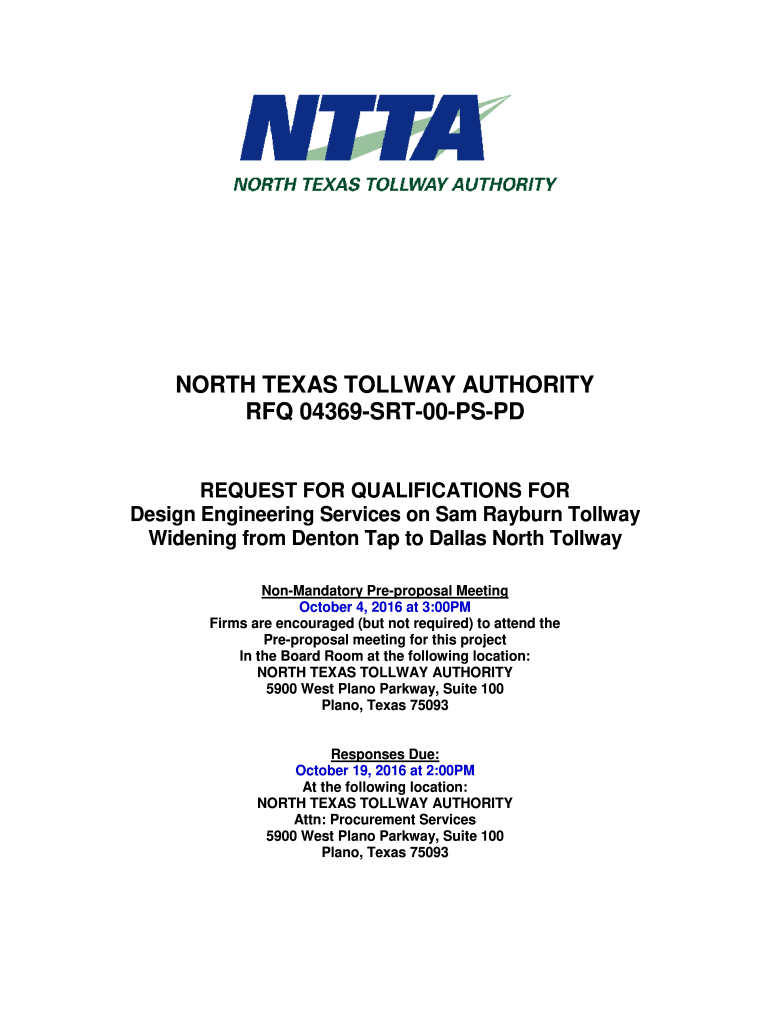 NTTA
NORTH TEXAS TOLLWAY AUTHORITY

NORTH TEXAS TOLLWAY AUTHORITY
RFQ 04369-SRT-00-PS-PD

REQUEST FOR QUALIFICATIONS FOR
Design Engineering Services on Sam Rayburn Tollway Widening from Denton Tap to Dallas North Tollway

Non-Mandatory Pre-proposal Meeting
October 4, 2016 at 3:00PM
Firms are encouraged (but not required) to attend the Pre-proposal meeting for this project
In the Board Room at the following location:
NORTH TEXAS TOLLWAY AUTHORITY
5900 West Plano Parkway, Suite 100
Plano, Texas 75093

Responses Due:
October 19, 2016 at 2:00PM
At the following location:
NORTH TEXAS TOLLWAY AUTHORITY
Attn: Procurement Services
5900 West Plano Parkway, Suite 100
Plano, Texas 75093